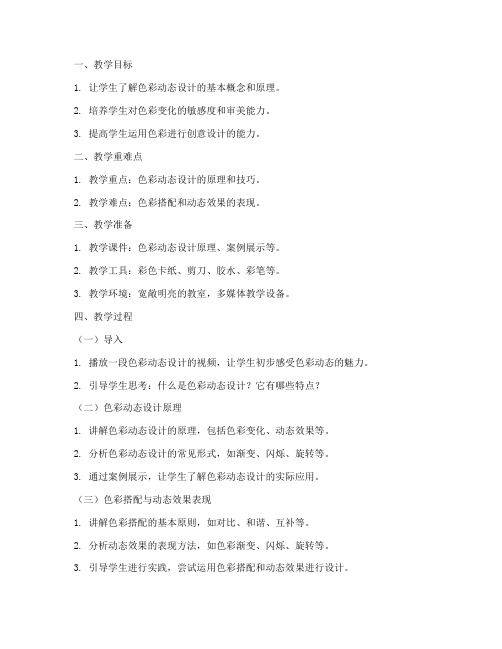 一、教学目标

1. 让学生了解色彩动态设计的基本概念和原理。

2. 培养学生对色彩变化的敏感度和审美能力。

3. 提高学生运用色彩进行创意设计的能力。

二、教学重难点

1. 教学重点：色彩动态设计的原理和技巧。

2. 教学难点：色彩搭配和动态效果的表现。

三、教学准备

1. 教学课件：色彩动态设计原理、案例展示等。

2. 教学工具：彩色卡纸、剪刀、胶水、彩笔等。

3. 教学环境：宽敞明亮的教室，多媒体教学设备。

四、教学过程

（一）导入

1. 播放一段色彩动态设计的视频，让学生初步感受色彩动态的魅力。

2. 引导学生思考：什么是色彩动态设计？它有哪些特点？

（二）色彩动态设计原理

1. 讲解色彩动态设计的原理，包括色彩变化、动态效果等。

2. 分析色彩动态设计的常见形式，如渐变、闪烁、旋转等。

3. 通过案例展示，让学生了解色彩动态设计的实际应用。

（三）色彩搭配与动态效果表现

1. 讲解色彩搭配的基本原则，如对比、和谐、互补等。

2. 分析动态效果的表现方法，如色彩渐变、闪烁、旋转等。

3. 引导学生进行实践，尝试运用色彩搭配和动态效果进行设计。